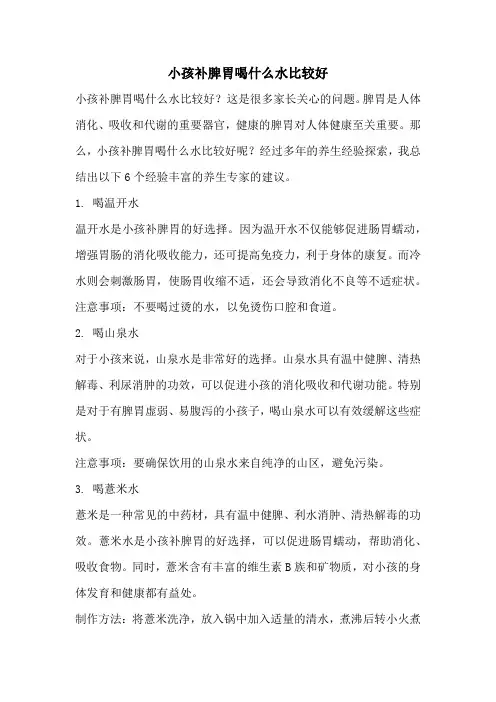 小孩补脾胃喝什么水比较好

小孩补脾胃喝什么水比较好？这是很多家长关心的问题。脾胃是人体消化、吸收和代谢的重要器官，健康的脾胃对人体健康至关重要。那么，小孩补脾胃喝什么水比较好呢？经过多年的养生经验探索，我总结出以下 6 个经验丰富的养生专家的建议。

1. 喝温开水

温开水是小孩补脾胃的好选择。因为温开水不仅能够促进肠胃蠕动，增强胃肠的消化吸收能力，还可提高免疫力，利于身体的康复。而冷水则会刺激肠胃，使肠胃收缩不适，还会导致消化不良等不适症状。

注意事项：不要喝过烫的水，以免烫伤口腔和食道。

2. 喝山泉水

对于小孩来说，山泉水是非常好的选择。山泉水具有温中健脾、清热解毒、利尿消肿的功效，可以促进小孩的消化吸收和代谢功能。特别是对于有脾胃虚弱、易腹泻的小孩子，喝山泉水可以有效缓解这些症状。

注意事项：要确保饮用的山泉水来自纯净的山区，避免污染。

3. 喝薏米水

薏米是一种常见的中药材，具有温中健脾、利水消肿、清热解毒的功效。薏米水是小孩补脾胃的好选择，可以促进肠胃蠕动，帮助消化、吸收食物。同时，薏米含有丰富的维生素 B 族和矿物质，对小孩的身体发育和健康都有益处。

制作方法：将薏米洗净，放入锅中加入适量的清水，煮沸后转小火煮